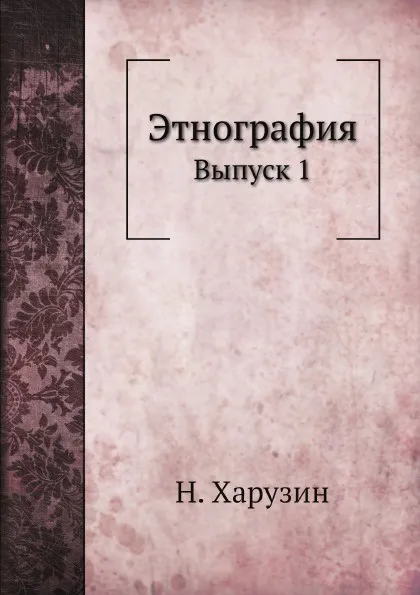 Этнография
Выпуск 1

Н. Харузин